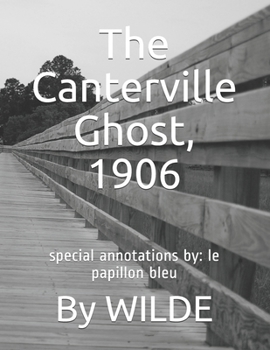 The Canterville Ghost, 1906

special annotations by: le papillon bleu

By WILDE